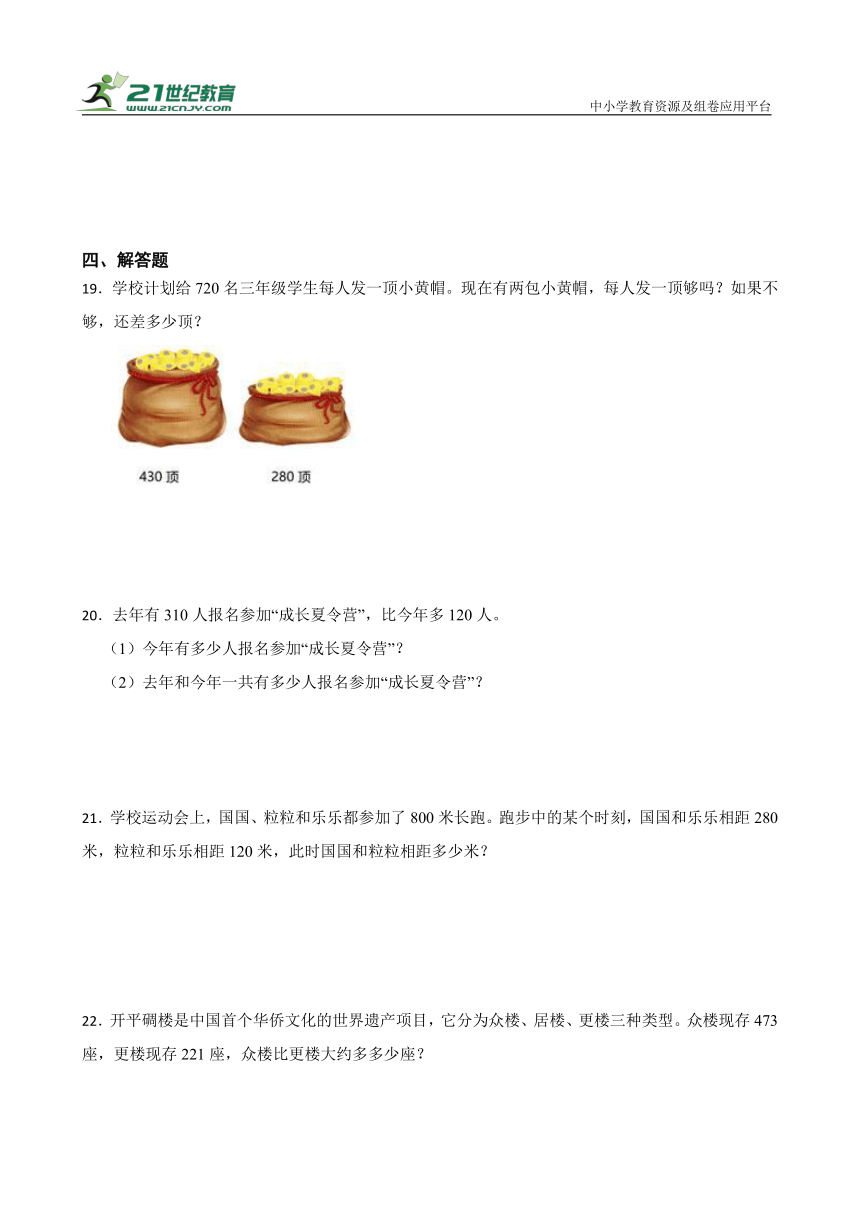 21世纪教育
www.21cnjy.com
中小学教育资源及组卷应用平台

四、解答题

19．学校计划给 720 名三年级学生每人发一顶小黄帽。现在有两包小黄帽，每人发一顶够吗？如果不够，还差多少顶？

430 顶　280 顶

20．去年有 310 人报名参加“成长夏令营”，比今年多 120 人。

（1）今年有多少人报名参加“成长夏令营”？

（2）去年和今年一共有多少人报名参加“成长夏令营”？

21．学校运动会上，国国、粒粒和乐乐都参加了 800 米长跑。跑步中的某个时刻，国国和乐乐相距 280 米，粒粒和乐乐相距 120 米，此时国国和粒粒相距多少米？

22．开平碉楼是中国首个华侨文化的世界遗产项目，它分为众楼、居楼、更楼三种类型。众楼现存 473 座，更楼现存 221 座，众楼比更楼大约多多少座？